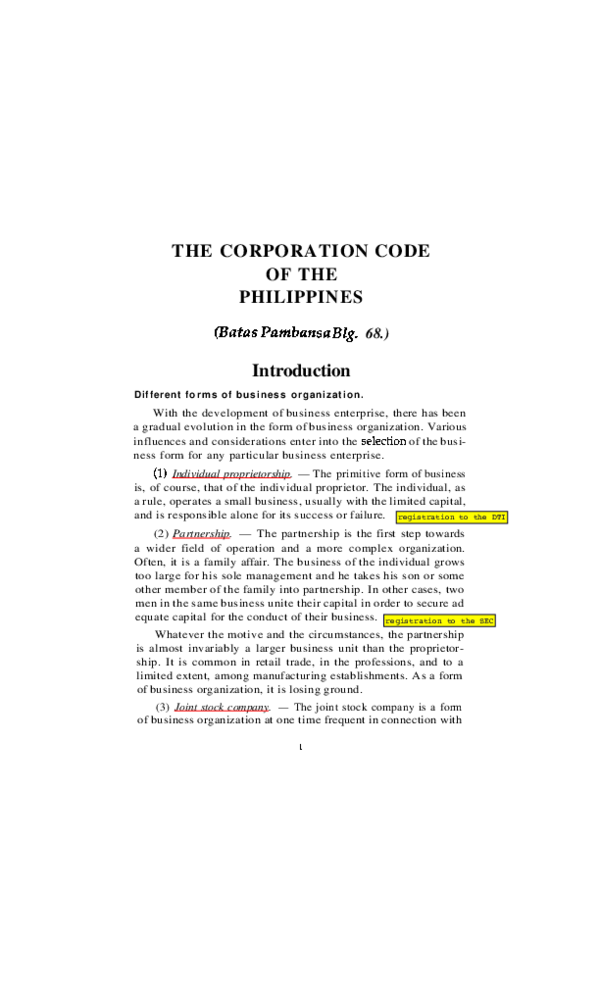 THE CORPORATION CODE
OF THE
PHILIPPINES

(Batas Pambansa Blg. 68.)

Introduction

Different forms of business organization.

With the development of business enterprise, there has been a gradual evolution in the form of business organization. Various influences and considerations enter into the selection of the business form for any particular business enterprise.

(1) Individual proprietorship. — The primitive form of business is, of course, that of the individual proprietor. The individual, as a rule, operates a small business, usually with the limited capital, and is responsible alone for its success or failure. registration to the DTI

(2) Partnership. — The partnership is the first step towards a wider field of operation and a more complex organization. Often, it is a family affair. The business of the individual grows too large for his sole management and he takes his son or some other member of the family into partnership. In other cases, two men in the same business unite their capital in order to secure adequate capital for the conduct of their business. registration to the SEC

Whatever the motive and the circumstances, the partnership is almost invariably a larger business unit than the proprietorship. It is common in retail trade, in the professions, and to a limited extent, among manufacturing establishments. As a form of business organization, it is losing ground.

(3) Joint stock company. — The joint stock company is a form of business organization at one time frequent in connection with

1